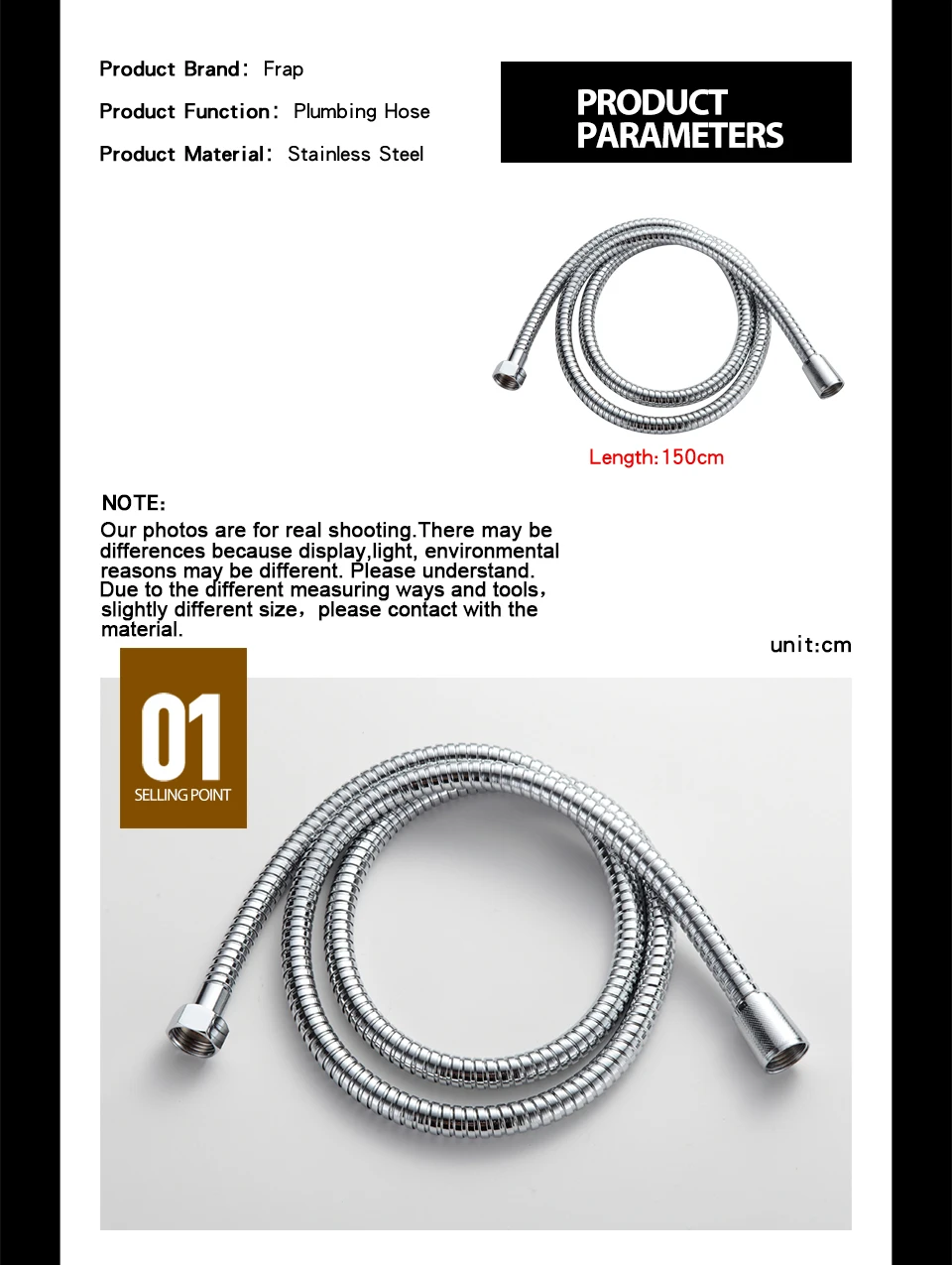 Product Brand: Frap

Product Function: Plumbing Hose

Product Material: Stainless Steel

PRODUCT PARAMETERS

Length:150cm

NOTE:
Our photos are for real shooting.There may be differences because display,light, environmental reasons may be different. Please understand. Due to the different measuring ways and tools, slightly different size, please contact with the material.

unit:cm

01
SELLING POINT